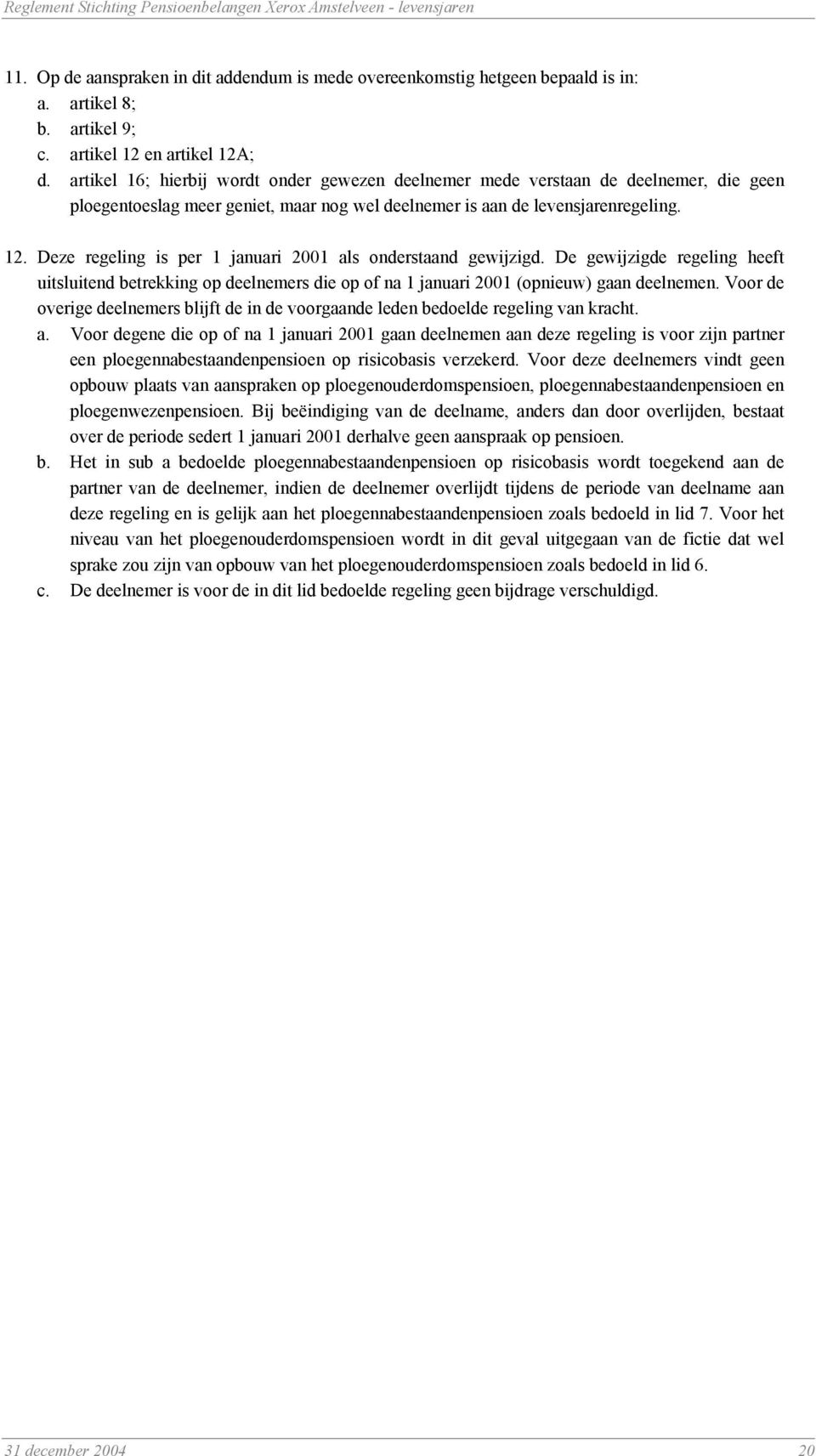 Reglement Stichting Pensioenbelangen Xerox Amstelveen - levensjaren

11. Op de aanspraken in dit addendum is mede overeenkomstig hetgeen bepaald is in:
a. artikel 8;
b. artikel 9;
c. artikel 12 en artikel 12A;
d. artikel 16; hierbij wordt onder gewezen deelnemer mede verstaan de deelnemer, die geen ploegentoeslag meer geniet, maar nog wel deelnemer is aan de levensjarenregeling.

12. Deze regeling is per 1 januari 2001 als onderstaand gewijzigd. De gewijzigde regeling heeft uitsluitend betrekking op deelnemers die op of na 1 januari 2001 (opnieuw) gaan deelnemen. Voor de overige deelnemers blijft de in de voorgaande leden bedoelde regeling van kracht.
a. Voor degene die op of na 1 januari 2001 gaan deelnemen aan deze regeling is voor zijn partner een ploegennabestaandenpensioen op risicobasis verzekerd. Voor deze deelnemers vindt geen opbouw plaats van aanspraken op ploegenouderdomspensioen, ploegennabestaandenpensioen en ploegenwezenpensioen. Bij beëindiging van de deelname, anders dan door overlijden, bestaat over de periode sedert 1 januari 2001 derhalve geen aanspraak op pensioen.
b. Het in sub a bedoelde ploegennabestaandenpensioen op risicobasis wordt toegekend aan de partner van de deelnemer, indien de deelnemer overlijdt tijdens de periode van deelname aan deze regeling en is gelijk aan het ploegennabestaandenpensioen zoals bedoeld in lid 7. Voor het niveau van het ploegenouderdomspensioen wordt in dit geval uitgegaan van de fictie dat wel sprake zou zijn van opbouw van het ploegenouderdomspensioen zoals bedoeld in lid 6.
c. De deelnemer is voor de in dit lid bedoelde regeling geen bijdrage verschuldigd.

31 december 2004 20